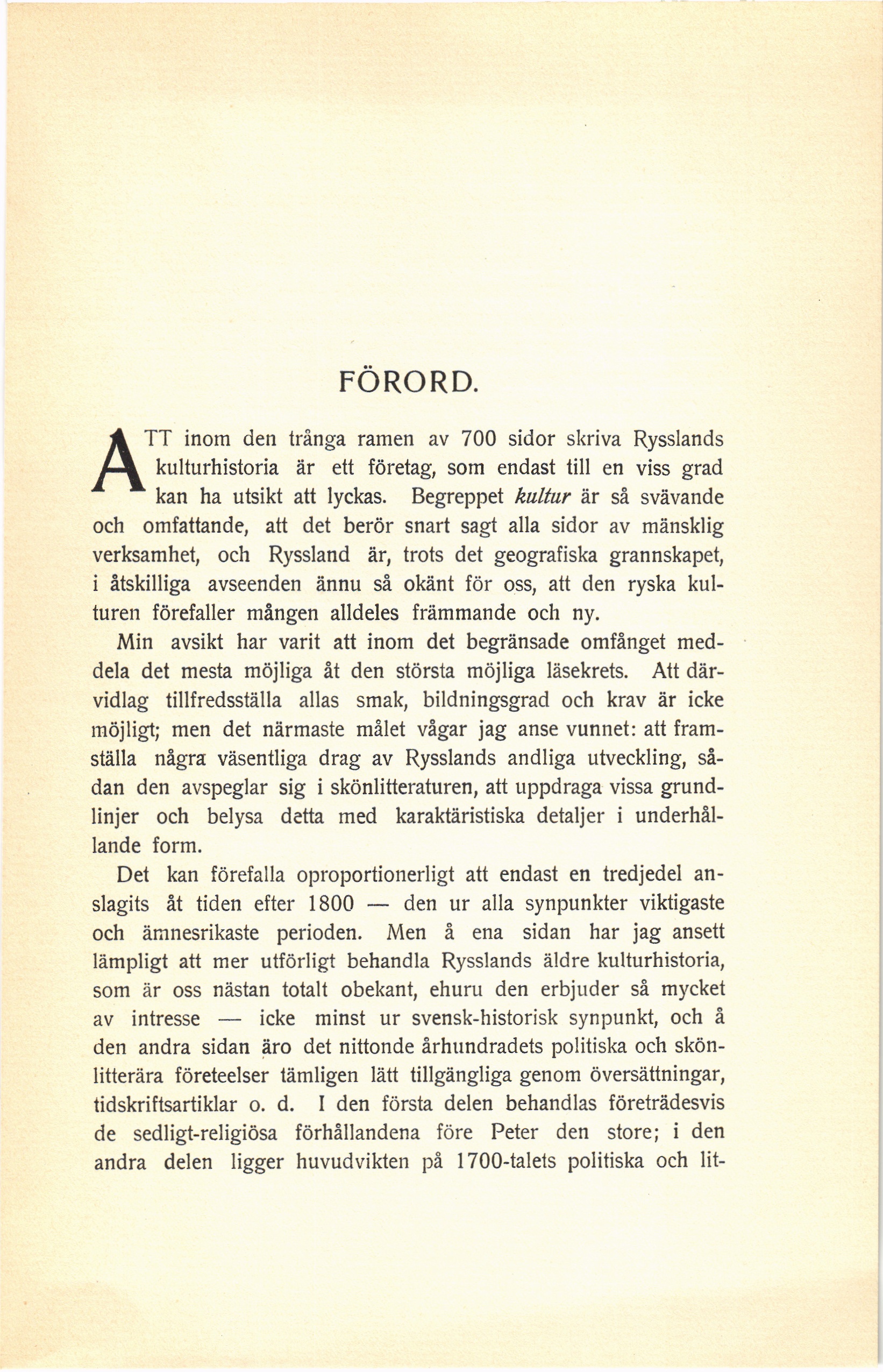 FÖRORD.

ATT inom den trånga ramen av 700 sidor skriva Rysslands kulturhistoria är ett företag, som endast till en viss grad kan ha utsikt att lyckas. Begreppet kultur är så svävande och omfattande, att det berör snart sagt alla sidor av mänsklig verksamhet, och Ryssland är, trots det geografiska grannskapet, i åtskilliga avseenden ännu så okänt för oss, att den ryska kulturen förefaller mången alldeles främmande och ny.

Min avsikt har varit att inom det begränsade omfånget meddela det mesta möjliga åt den största möjliga läsekrets. Att därvidlag tillfredsställa allas smak, bildningsgrad och krav är icke möjligt; men det närmaste målet vågar jag anse vunnet: att framställa några väsentliga drag av Rysslands andliga utveckling, sådan den avspeglar sig i skönlitteraturen, att uppdraga vissa grundlinjer och belysa detta med karaktäristiska detaljer i underhållande form.

Det kan förefalla oproportionerligt att endast en tredjedel anslagits åt tiden efter 1800 — den ur alla synpunkter viktigaste och ämnesrikaste perioden. Men å ena sidan har jag ansett lämpligt att mer utförligt behandla Rysslands äldre kulturhistoria, som är oss nästan totalt obekant, ehuru den erbjuder så mycket av intresse — icke minst ur svensk-historisk synpunkt, och å den andra sidan äro det nittonde århundradets politiska och skönlitterära företeelser tämligen lätt tillgängliga genom översättningar, tidskriftsartiklar o. d. I den första delen behandlas företrädesvis de sedligt-religiösa förhållandena före Peter den store; i den andra delen ligger huvudvikten på 1700-talets politiska och lit-